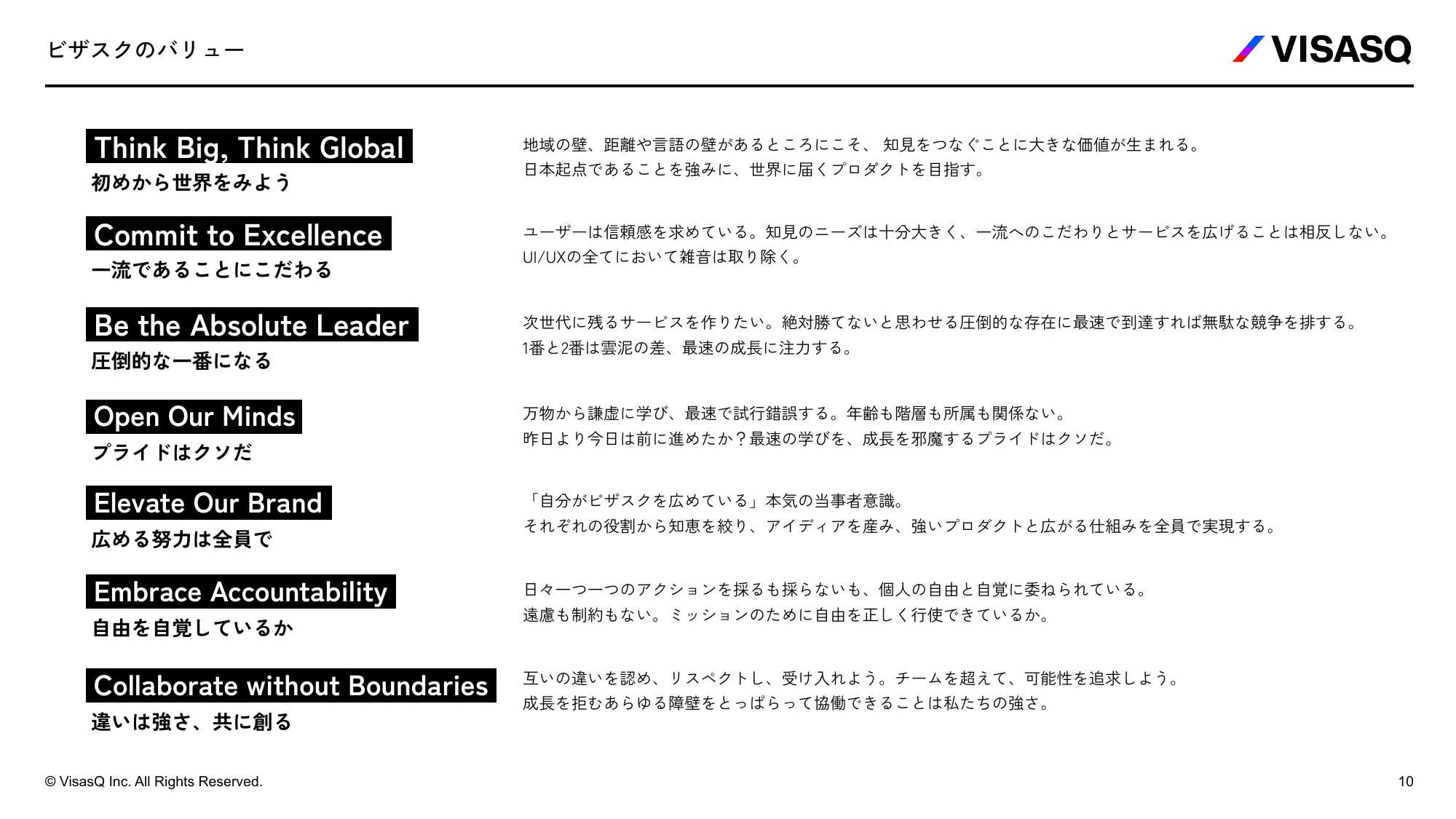 ビザスクのバリュー

VISASQ

Think Big, Think Global
初めから世界をみよう

地域の壁、距離や言語の壁があるところにこそ、 知見をつなぐことに大きな価値が生まれる。
日本起点であることを強みに、世界に届くプロダクトを目指す。

Commit to Excellence
一流であることにこだわる

ユーザーは信頼感を求めている。知見のニーズは十分大きく、一流へのこだわりとサービスを広げることは相反しない。
UI/UXの全てにおいて雑音は取り除く。

Be the Absolute Leader
圧倒的な一番になる

次世代に残るサービスを作りたい。絶対勝てないと思わせる圧倒的な存在に最速で到達すれば無駄な競争を排する。
1番と2番は雲泥の差、最速の成長に注力する。

Open Our Minds
プライドはクソだ

万物から謙虚に学び、最速で試行錯誤する。年齢も階層も所属も関係ない。
昨日より今日は前に進めたか？最速の学びを、成長を邪魔するプライドはクソだ。

Elevate Our Brand
広める努力は全員で

「自分がビザスクを広めている」本気の当事者意識。
それぞれの役割から知恵を絞り、アイディアを産み、強いプロダクトと広がる仕組みを全員で実現する。

Embrace Accountability
自由を自覚しているか

日々一つ一つのアクションを採るも採らないも、個人の自由と自覚に委ねられている。
遠慮も制約もない。ミッションのために自由を正しく行使できているか。

Collaborate without Boundaries
違いは強さ、共に創る

互いの違いを認め、リスペクトし、受け入れよう。チームを超えて、可能性を追求しよう。
成長を拒むあらゆる障壁をとっぱらって協働できることは私たちの強さ。

© VisasQ Inc. All Rights Reserved.

10